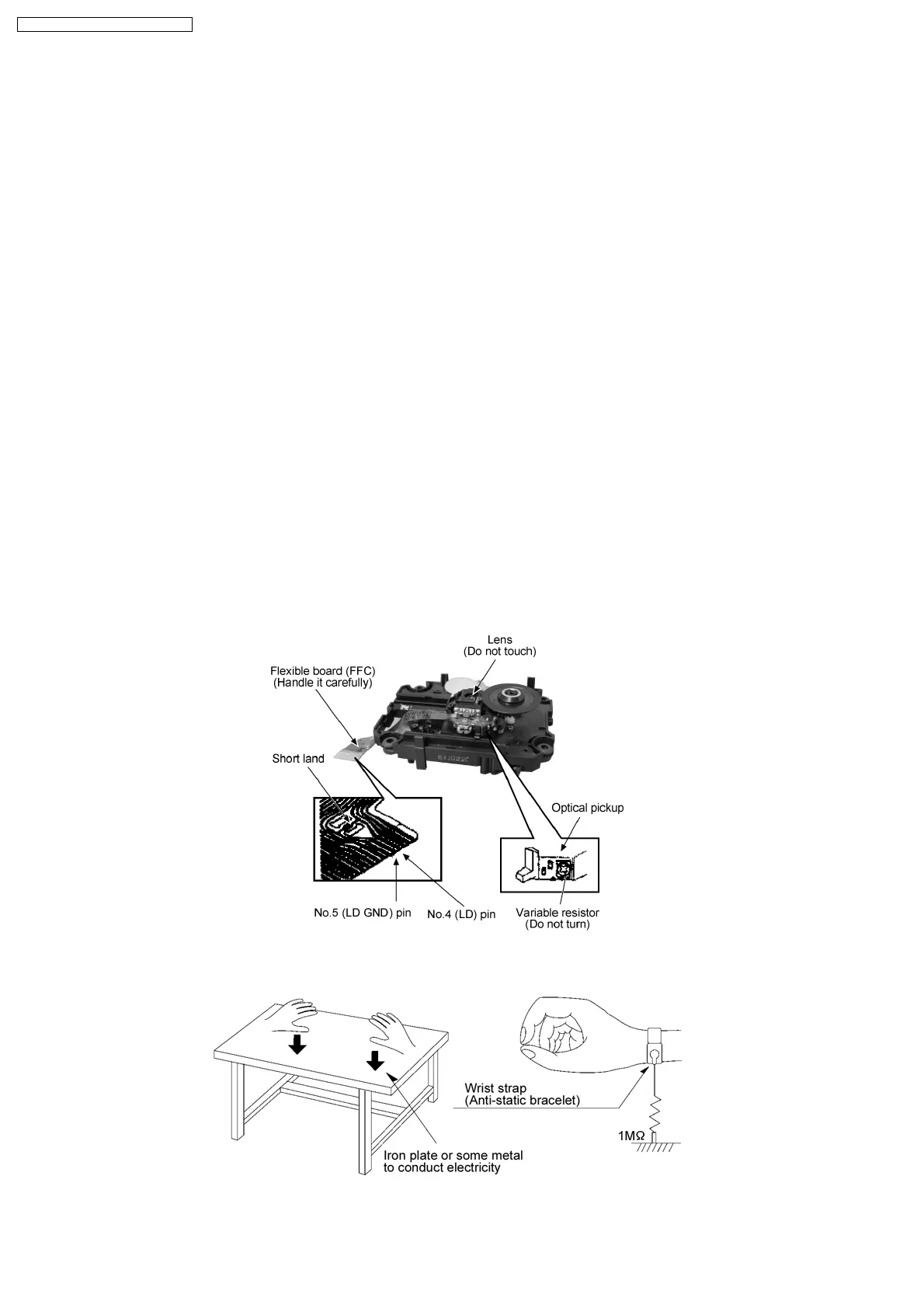 Lens
(Do not touch)

Flexible board (FFC)
(Handle it carefully)

Short land

Optical pickup

No.5 (LD GND) pin

No.4 (LD) pin

Variable resistor
(Do not turn)

Wrist strap
(Anti-static bracelet)

1MΩ

Iron plate or some metal
to conduct electricity